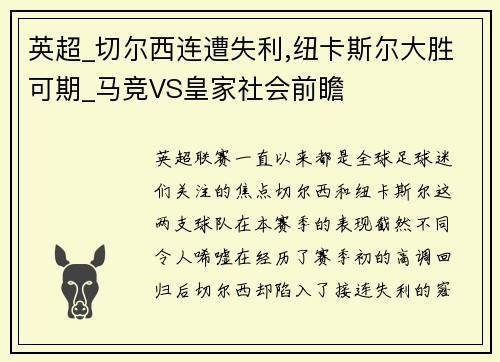 英超_切尔西连遭失利,纽卡斯尔大胜可期_马竞VS皇家社会前瞻

英超联赛一直以来都是全球足球迷们关注的焦点切尔西和纽卡斯尔这两支球队在本赛季的表现截然不同令人唏嘘在经历了赛季初的高调回归后切尔西却陷入了接连失利的窘